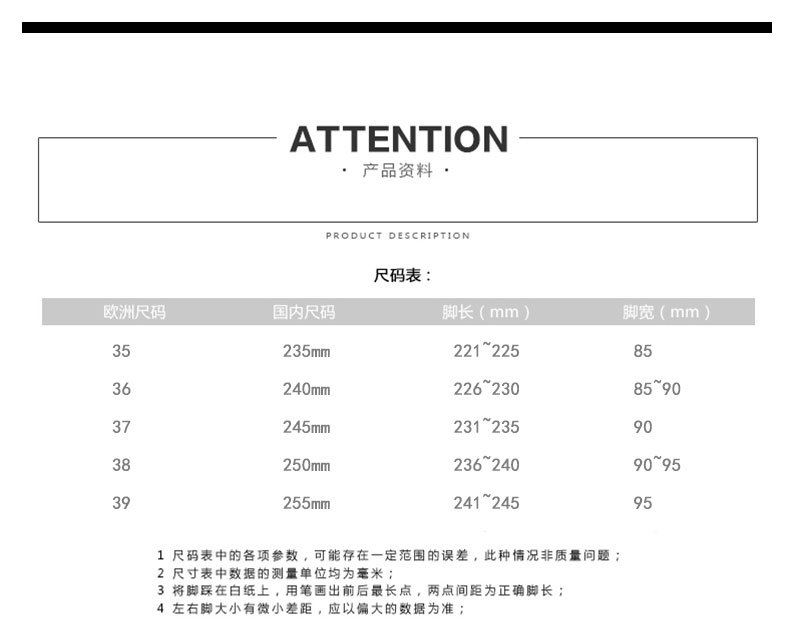 ATTENTION

· 产品资料 ·

PRODUCT DESCRIPTION

尺码表：

| 欧洲尺码 | 国内尺码 | 脚长（mm） | 脚宽（mm） |
|---|---|---|---|
| 35 | 235mm | 221~225 | 85 |
| 36 | 240mm | 226~230 | 85~90 |
| 37 | 245mm | 231~235 | 90 |
| 38 | 250mm | 236~240 | 90~95 |
| 39 | 255mm | 241~245 | 95 |

1 尺码表中的各项参数，可能存在一定范围的误差，此种情况非质量问题；
2 尺寸表中数据的测量单位均为毫米；
3 将脚踩在白纸上，用笔画出前后最长点，两点间距为正确脚长；
4 左右脚大小有微小差距，应以偏大的数据为准；